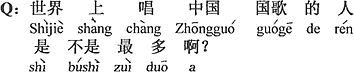 Q: 世界 上 唱 中国 国歌 的 人
Shìjiè shàng chàng Zhōngguó guógē de rén
是 不是 最 多 啊?
shì búshì zuì duō a